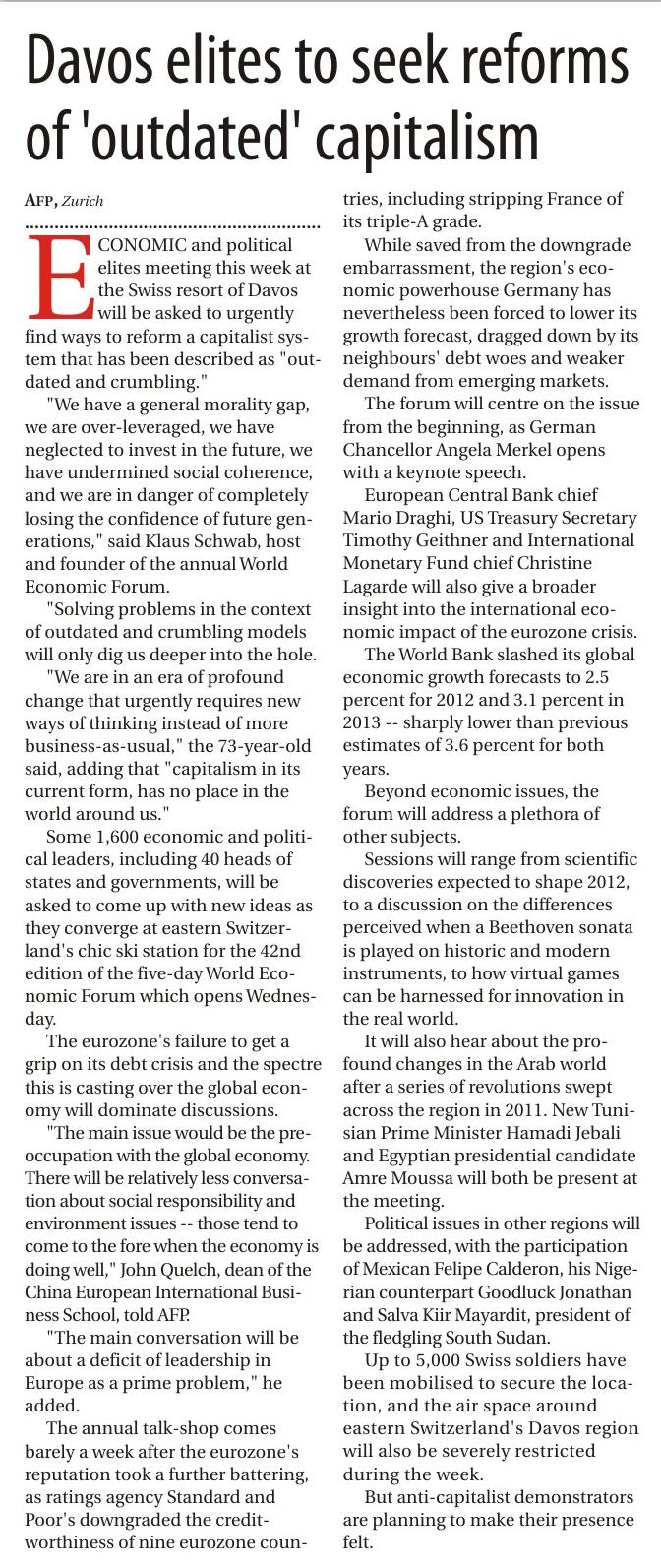 Davos elites to seek reforms of 'outdated' capitalism

AFP, Zurich

ECONOMIC and political elites meeting this week at the Swiss resort of Davos will be asked to urgently find ways to reform a capitalist system that has been described as "outdated and crumbling."

"We have a general morality gap, we are over-leveraged, we have neglected to invest in the future, we have undermined social coherence, and we are in danger of completely losing the confidence of future generations," said Klaus Schwab, host and founder of the annual World Economic Forum.

"Solving problems in the context of outdated and crumbling models will only dig us deeper into the hole.

"We are in an era of profound change that urgently requires new ways of thinking instead of more business-as-usual," the 73-year-old said, adding that "capitalism in its current form, has no place in the world around us."

Some 1,600 economic and political leaders, including 40 heads of states and governments, will be asked to come up with new ideas as they converge at eastern Switzerland's chic ski station for the 42nd edition of the five-day World Economic Forum which opens Wednesday.

The eurozone's failure to get a grip on its debt crisis and the spectre this is casting over the global economy will dominate discussions.

"The main issue would be the preoccupation with the global economy. There will be relatively less conversation about social responsibility and environment issues -- those tend to come to the fore when the economy is doing well," John Quelch, dean of the China European International Business School, told AFP.

"The main conversation will be about a deficit of leadership in Europe as a prime problem," he added.

The annual talk-shop comes barely a week after the eurozone's reputation took a further battering, as ratings agency Standard and Poor's downgraded the creditworthiness of nine eurozone countries, including stripping France of its triple-A grade.

While saved from the downgrade embarrassment, the region's economic powerhouse Germany has nevertheless been forced to lower its growth forecast, dragged down by its neighbours' debt woes and weaker demand from emerging markets.

The forum will centre on the issue from the beginning, as German Chancellor Angela Merkel opens with a keynote speech.

European Central Bank chief Mario Draghi, US Treasury Secretary Timothy Geithner and International Monetary Fund chief Christine Lagarde will also give a broader insight into the international economic impact of the eurozone crisis.

The World Bank slashed its global economic growth forecasts to 2.5 percent for 2012 and 3.1 percent in 2013 -- sharply lower than previous estimates of 3.6 percent for both years.

Beyond economic issues, the forum will address a plethora of other subjects.

Sessions will range from scientific discoveries expected to shape 2012, to a discussion on the differences perceived when a Beethoven sonata is played on historic and modern instruments, to how virtual games can be harnessed for innovation in the real world.

It will also hear about the profound changes in the Arab world after a series of revolutions swept across the region in 2011. New Tunisian Prime Minister Hamadi Jebali and Egyptian presidential candidate Amre Moussa will both be present at the meeting.

Political issues in other regions will be addressed, with the participation of Mexican Felipe Calderon, his Nigerian counterpart Goodluck Jonathan and Salva Kiir Mayardit, president of the fledgling South Sudan.

Up to 5,000 Swiss soldiers have been mobilised to secure the location, and the air space around eastern Switzerland's Davos region will also be severely restricted during the week.

But anti-capitalist demonstrators are planning to make their presence felt.